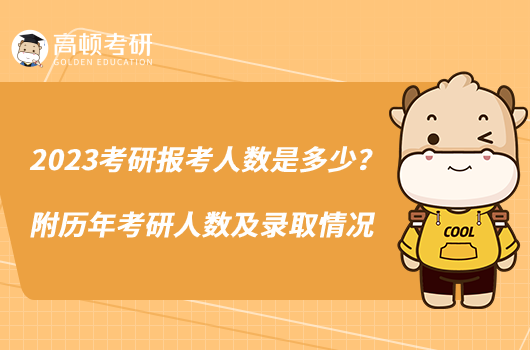 高顿考研
GOLDEN EDUCATION

2023考研报考人数是多少？
附历年考研人数及录取情况

COOL